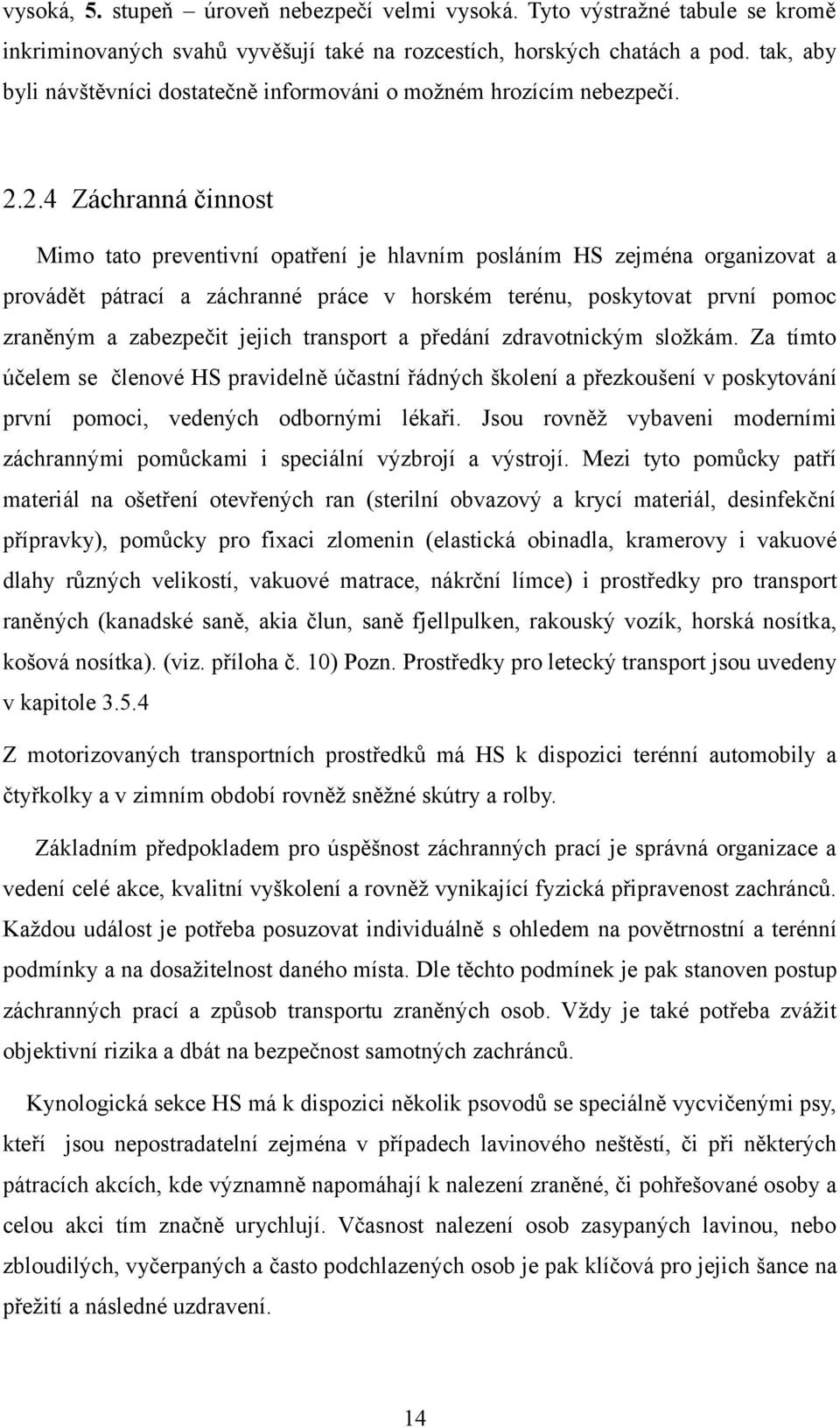 vysoká, 5. stupeň úroveň nebezpečí velmi vysoká. Tyto výstražné tabule se kromě inkriminovaných svahů vyvěšují také na rozcestích, horských chatách a pod. tak, aby byli návštěvníci dostatečně informováni o možném hrozícím nebezpečí.

2.2.4 Záchranná činnost

Mimo tato preventivní opatření je hlavním posláním HS zejména organizovat a provádět pátrací a záchranné práce v horském terénu, poskytovat první pomoc zraněným a zabezpečit jejich transport a předání zdravotnickým složkám. Za tímto účelem se členové HS pravidelně účastní řádných školení a přezkoušení v poskytování první pomoci, vedených odbornými lékaři. Jsou rovněž vybaveni moderními záchrannými pomůckami i speciální výzbrojí a výstrojí. Mezi tyto pomůcky patří materiál na ošetření otevřených ran (sterilní obvazový a krycí materiál, desinfekční přípravky), pomůcky pro fixaci zlomenin (elastická obinadla, kramerovy i vakuové dlahy různých velikostí, vakuové matrace, nákrční límce) i prostředky pro transport raněných (kanadské saně, akia člun, saně fjellpulken, rakouský vozík, horská nosítka, košová nosítka). (viz. příloha č. 10) Pozn. Prostředky pro letecký transport jsou uvedeny v kapitole 3.5.4

Z motorizovaných transportních prostředků má HS k dispozici terénní automobily a čtyřkolky a v zimním období rovněž sněžné skútry a rolby.

Základním předpokladem pro úspěšnost záchranných prací je správná organizace a vedení celé akce, kvalitní vyškolení a rovněž vynikající fyzická připravenost zachránců. Každou událost je potřeba posuzovat individuálně s ohledem na povětrnostní a terénní podmínky a na dosažitelnost daného místa. Dle těchto podmínek je pak stanoven postup záchranných prací a způsob transportu zraněných osob. Vždy je také potřeba zvážit objektivní rizika a dbát na bezpečnost samotných zachránců.

Kynologická sekce HS má k dispozici několik psovodů se speciálně vycvičenými psy, kteří jsou nepostradatelní zejména v případech lavinového neštěstí, či při některých pátracích akcích, kde významně napomáhají k nalezení zraněné, či pohřešované osoby a celou akci tím značně urychlují. Včasnost nalezení osob zasypaných lavinou, nebo zbloudilých, vyčerpaných a často podchlazených osob je pak klíčová pro jejich šance na přežití a následné uzdravení.

14